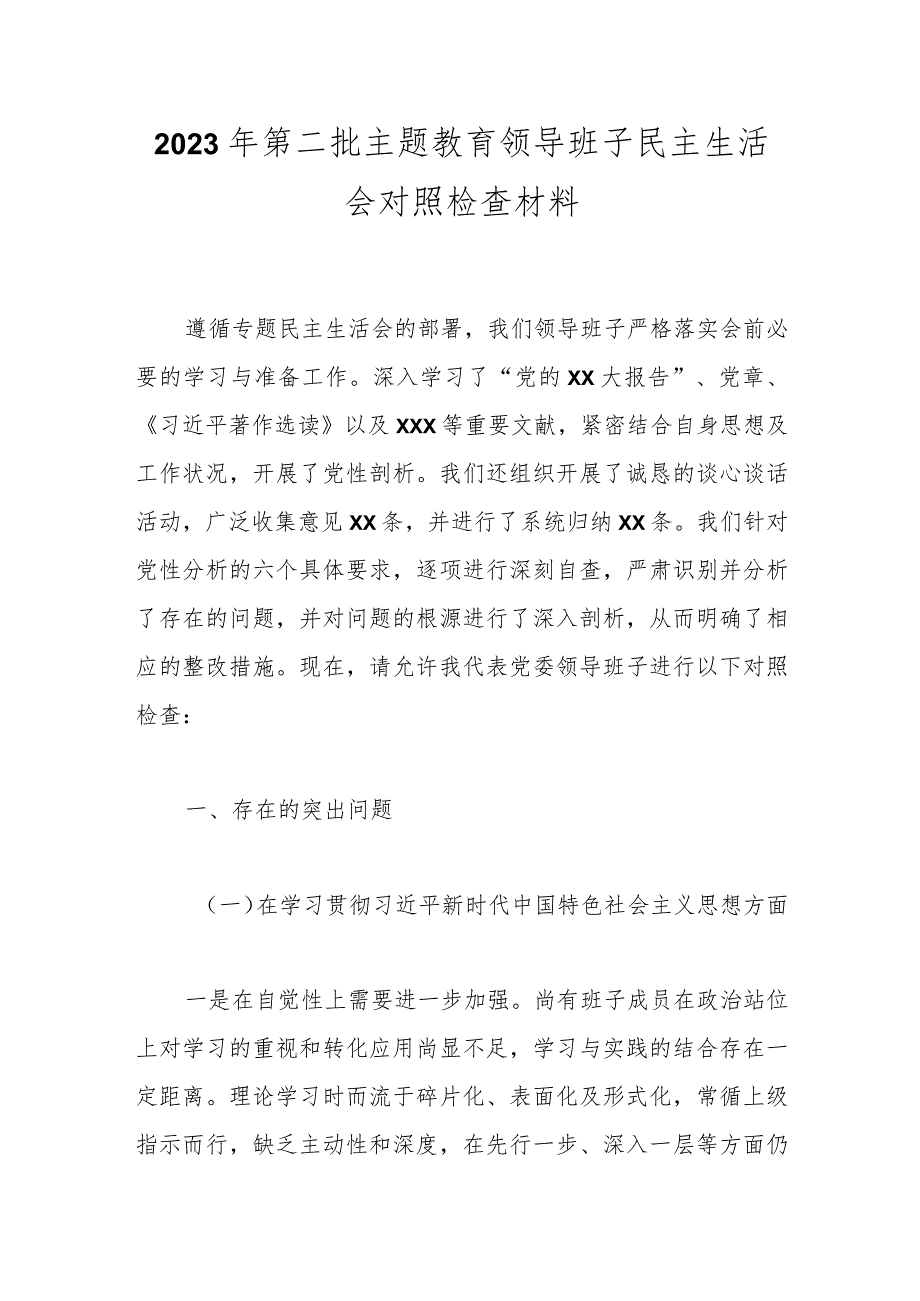 2023年第二批主题教育领导班子民主生活会对照检查材料

遵循专题民主生活会的部署，我们领导班子严格落实会前必要的学习与准备工作。深入学习了“党的XX大报告”、党章、《习近平著作选读》以及XXX等重要文献，紧密结合自身思想及工作状况，开展了党性剖析。我们还组织开展了诚恳的谈心谈话活动，广泛收集意见XX条，并进行了系统归纳XX条。我们针对党性分析的六个具体要求，逐项进行深刻自查，严肃识别并分析了存在的问题，并对问题的根源进行了深入剖析，从而明确了相应的整改措施。现在，请允许我代表党委领导班子进行以下对照检查：

一、存在的突出问题

（一）在学习贯彻习近平新时代中国特色社会主义思想方面

一是在自觉性上需要进一步加强。尚有班子成员在政治站位上对学习的重视和转化应用尚显不足，学习与实践的结合存在一定距离。理论学习时而流于碎片化、表面化及形式化，常循上级指示而行，缺乏主动性和深度，在先行一步、深入一层等方面仍